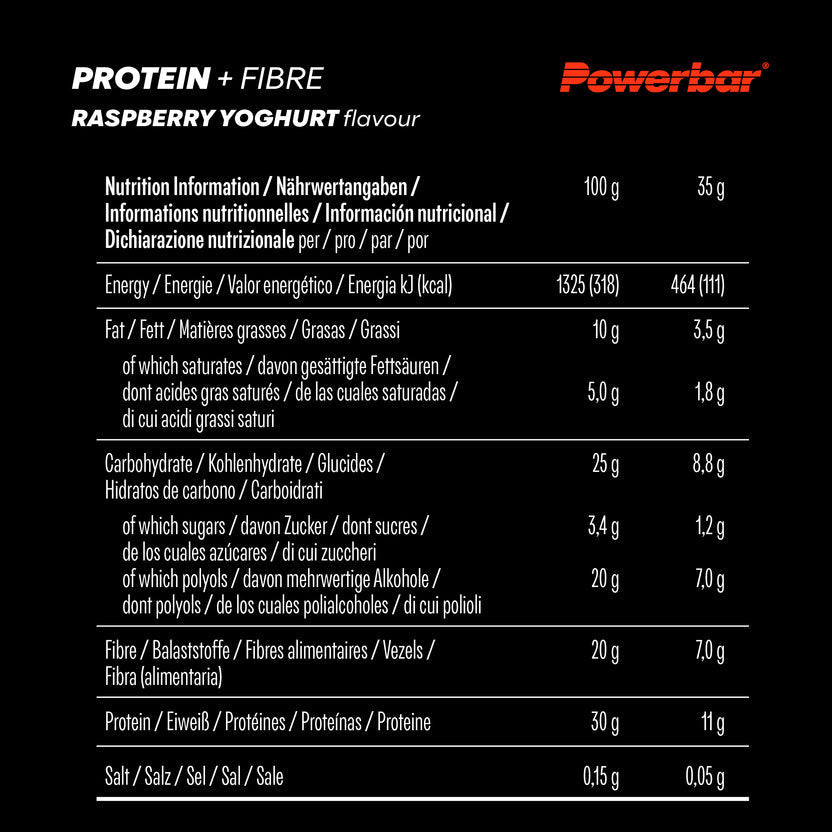 PROTEIN + FIBRE
RASPBERRY YOGHURT flavour

Powerbar®

| Nutrition Information / Nährwertangaben / Informations nutritionnelles / Información nutricional / Dichiarazione nutrizionale per / pro / par / por | 100 g | 35 g |
|---|---|---|
| Energy / Energie / Valor energético / Energia kJ (kcal) | 1325 (318) | 464 (111) |
| Fat / Fett / Matières grasses / Grasas / Grassi | 10 g | 3,5 g |
| of which saturates / davon gesättigte Fettsäuren / dont acides gras saturés / de las cuales saturadas / di cui acidi grassi saturi | 5,0 g | 1,8 g |
| Carbohydrate / Kohlenhydrate / Glucides / Hidratos de carbono / Carboidrati | 25 g | 8,8 g |
| of which sugars / davon Zucker / dont sucres / de los cuales azúcares / di cui zuccheri | 3,4 g | 1,2 g |
| of which polyols / davon mehrwertige Alkohole / dont polyols / de los cuales polialcoholes / di cui polioli | 20 g | 7,0 g |
| Fibre / Balaststoffe / Fibres alimentaires / Vezels / Fibra (alimentaria) | 20 g | 7,0 g |
| Protein / Eiweiß / Protéines / Proteínas / Proteine | 30 g | 11 g |
| Salt / Salz / Sel / Sal / Sale | 0,15 g | 0,05 g |